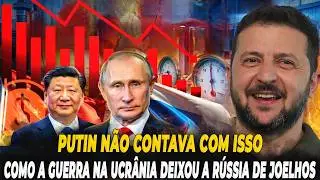 PUTIN NÃO CONTAVA COM ISSO
COMO A GUERRA NA UCRÂNIA DEIXOU A RÚSSIA DE JOELHOS